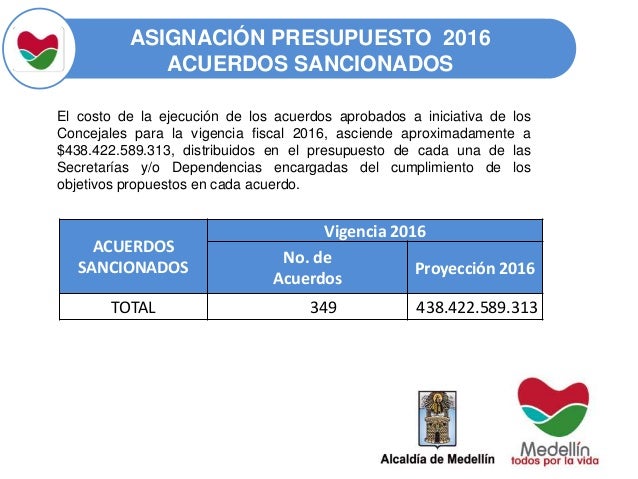 ASIGNACIÓN PRESUPUESTO 2016
ACUERDOS SANCIONADOS

El costo de la ejecución de los acuerdos aprobados a iniciativa de los Concejales para la vigencia fiscal 2016, asciende aproximadamente a \$438.422.589.313, distribuidos en el presupuesto de cada una de las Secretarías y/o Dependencias encargadas del cumplimiento de los objetivos propuestos en cada acuerdo.

| ACUERDOS SANCIONADOS | Vigencia 2016 | |
|---|---|---|
| | No. de Acuerdos | Proyección 2016 |
| TOTAL | 349 | 438.422.589.313 |

Alcaldía de Medellín

Medellín
todos por la vida